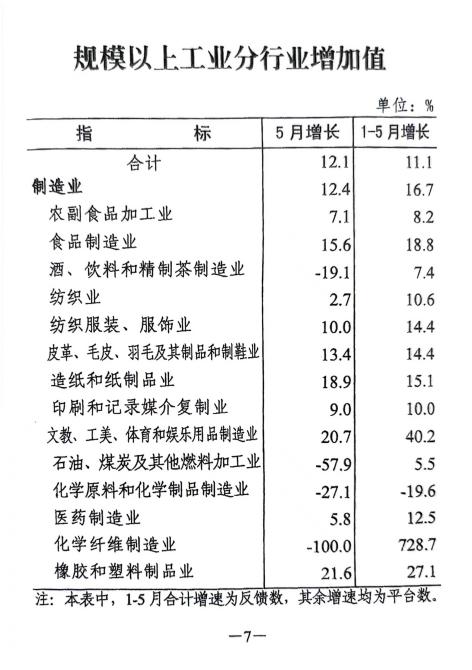 规模以上工业分行业增加值

单位：%

| 指　　标 | 5月增长 | 1-5月增长 |
|---|---|---|
| 合计 | 12.1 | 11.1 |
| 制造业 | 12.4 | 16.7 |
| 农副食品加工业 | 7.1 | 8.2 |
| 食品制造业 | 15.6 | 18.8 |
| 酒、饮料和精制茶制造业 | -19.1 | 7.4 |
| 纺织业 | 2.7 | 10.6 |
| 纺织服装、服饰业 | 10.0 | 14.4 |
| 皮革、毛皮、羽毛及其制品和制鞋业 | 13.4 | 14.4 |
| 造纸和纸制品业 | 18.9 | 15.1 |
| 印刷和记录媒介复制业 | 9.0 | 10.0 |
| 文教、工美、体育和娱乐用品制造业 | 20.7 | 40.2 |
| 石油、煤炭及其他燃料加工业 | -57.9 | 5.5 |
| 化学原料和化学制品制造业 | -27.1 | -19.6 |
| 医药制造业 | 5.8 | 12.5 |
| 化学纤维制造业 | -100.0 | 728.7 |
| 橡胶和塑料制品业 | 21.6 | 27.1 |

注：本表中，1-5月合计增速为反馈数，其余增速均为平台数。

—7—